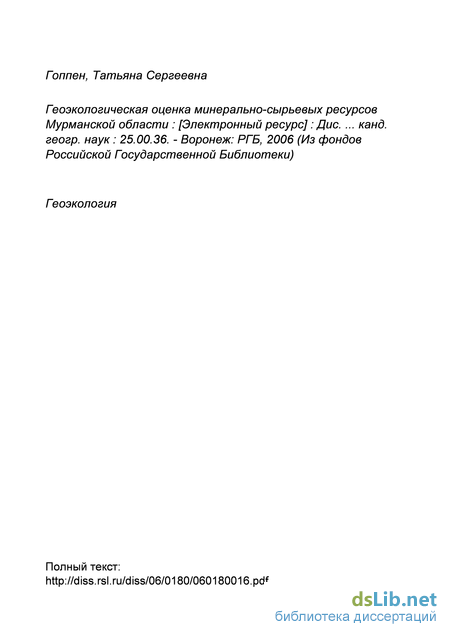 Гоппен, Татьяна Сергеевна

Геоэкологическая оценка минерально-сырьевых ресурсов Мурманской области : [Электронный ресурс] : Дис. ... канд. геогр. наук : 25.00.36. - Воронеж: РГБ, 2006 (Из фондов Российской Государственной Библиотеки)

Геоэкология

Полный текст:
http://diss.rsl.ru/diss/06/0180/060180016.pdf

dsLib.net
библиотека диссертаций